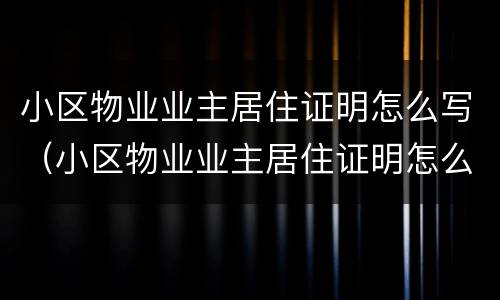 小区物业业主居住证明怎么写（小区物业业主居住证明怎么